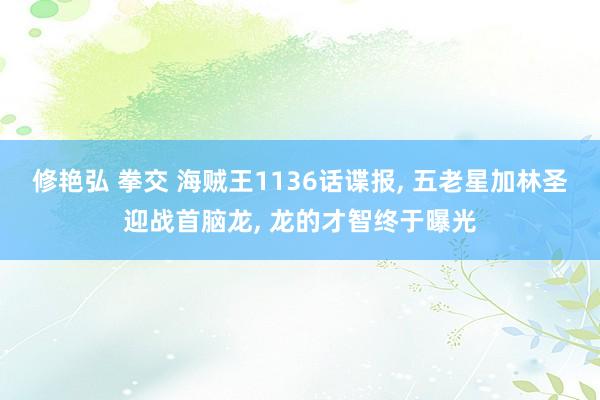 修艳弘 拳交 海贼王1136话谍报, 五老星加林圣迎战首脑龙, 龙的才智终于曝光